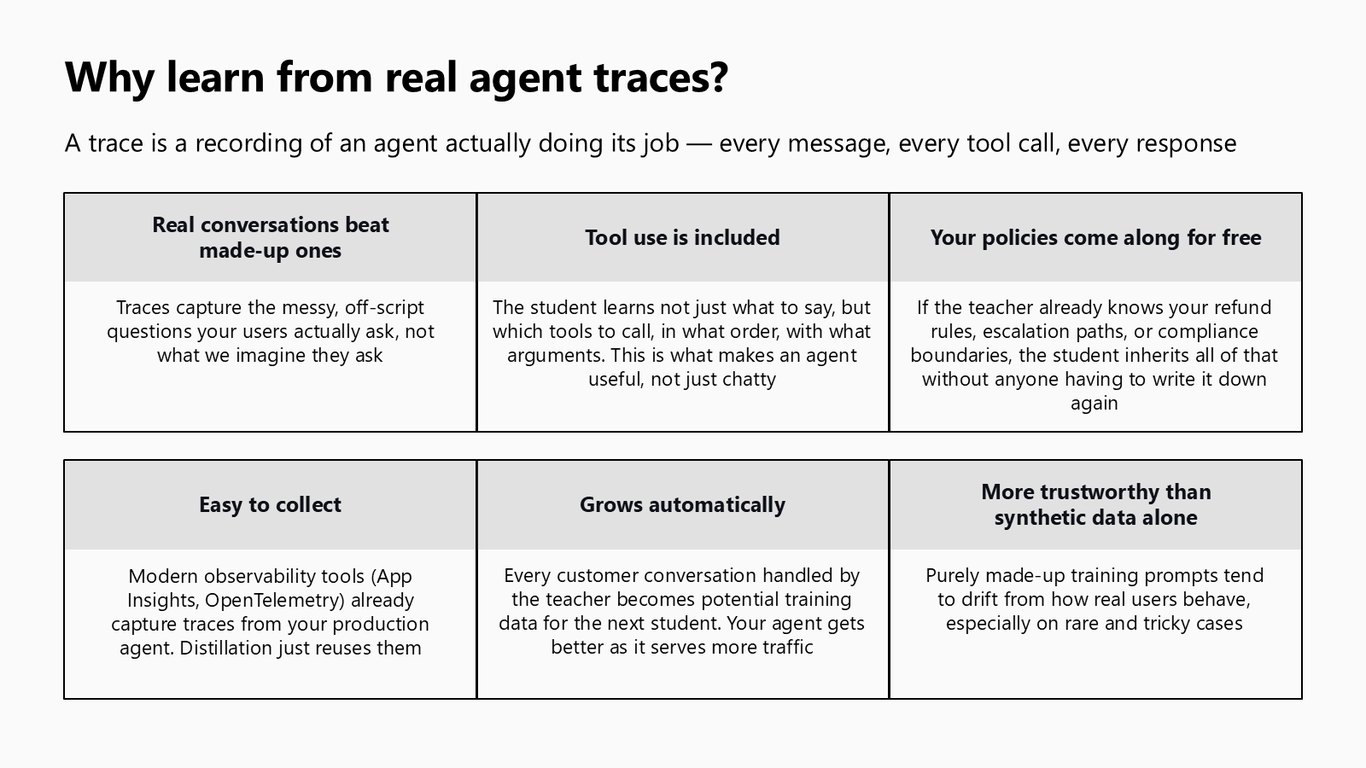 Why learn from real agent traces?

A trace is a recording of an agent actually doing its job — every message, every tool call, every response

Real conversations beat made-up ones

Traces capture the messy, off-script questions your users actually ask, not what we imagine they ask

Tool use is included

The student learns not just what to say, but which tools to call, in what order, with what arguments. This is what makes an agent useful, not just chatty

Your policies come along for free

If the teacher already knows your refund rules, escalation paths, or compliance boundaries, the student inherits all of that without anyone having to write it down again

Easy to collect

Modern observability tools (App Insights, OpenTelemetry) already capture traces from your production agent. Distillation just reuses them

Grows automatically

Every customer conversation handled by the teacher becomes potential training data for the next student. Your agent gets better as it serves more traffic

More trustworthy than synthetic data alone

Purely made-up training prompts tend to drift from how real users behave, especially on rare and tricky cases